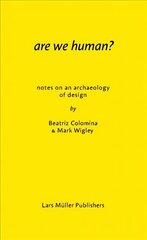 are we human?

notes on an archaeology of design

by

Beatriz Colomina & Mark Wigley

Lars Müller Publishers